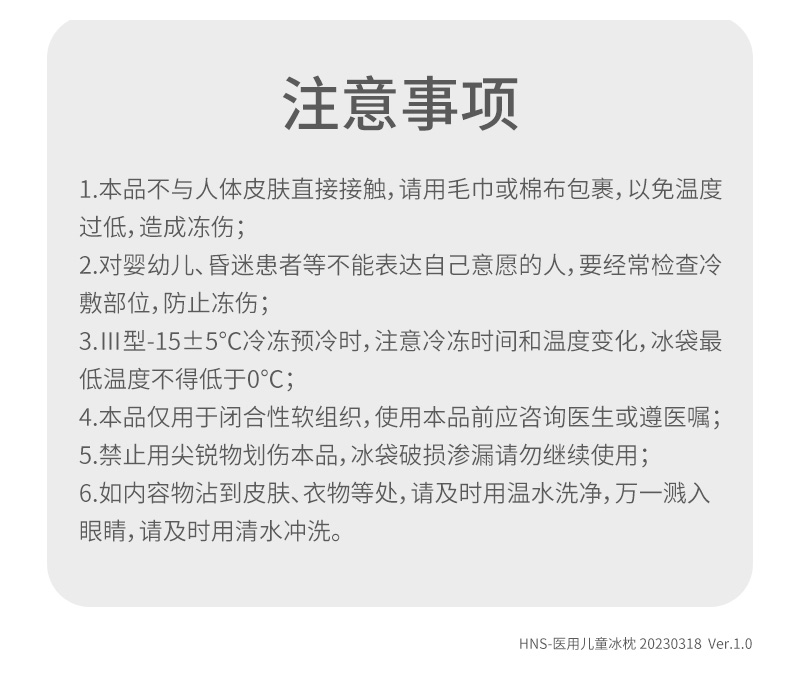 注意事项

1.本品不与人体皮肤直接接触，请用毛巾或棉布包裹，以免温度过低，造成冻伤；
2.对婴幼儿、昏迷患者等不能表达自己意愿的人，要经常检查冷敷部位，防止冻伤；
3.Ⅲ型-15±5°C冷冻预冷时，注意冷冻时间和温度变化，冰袋最低温度不得低于0°C；
4.本品仅用于闭合性软组织，使用本品前应咨询医生或遵医嘱；
5.禁止用尖锐物划伤本品，冰袋破损渗漏请勿继续使用；
6.如内容物沾到皮肤、衣物等处，请及时用温水洗净，万一溅入眼睛，请及时用清水冲洗。

HNS-医用儿童冰枕 20230318 Ver.1.0